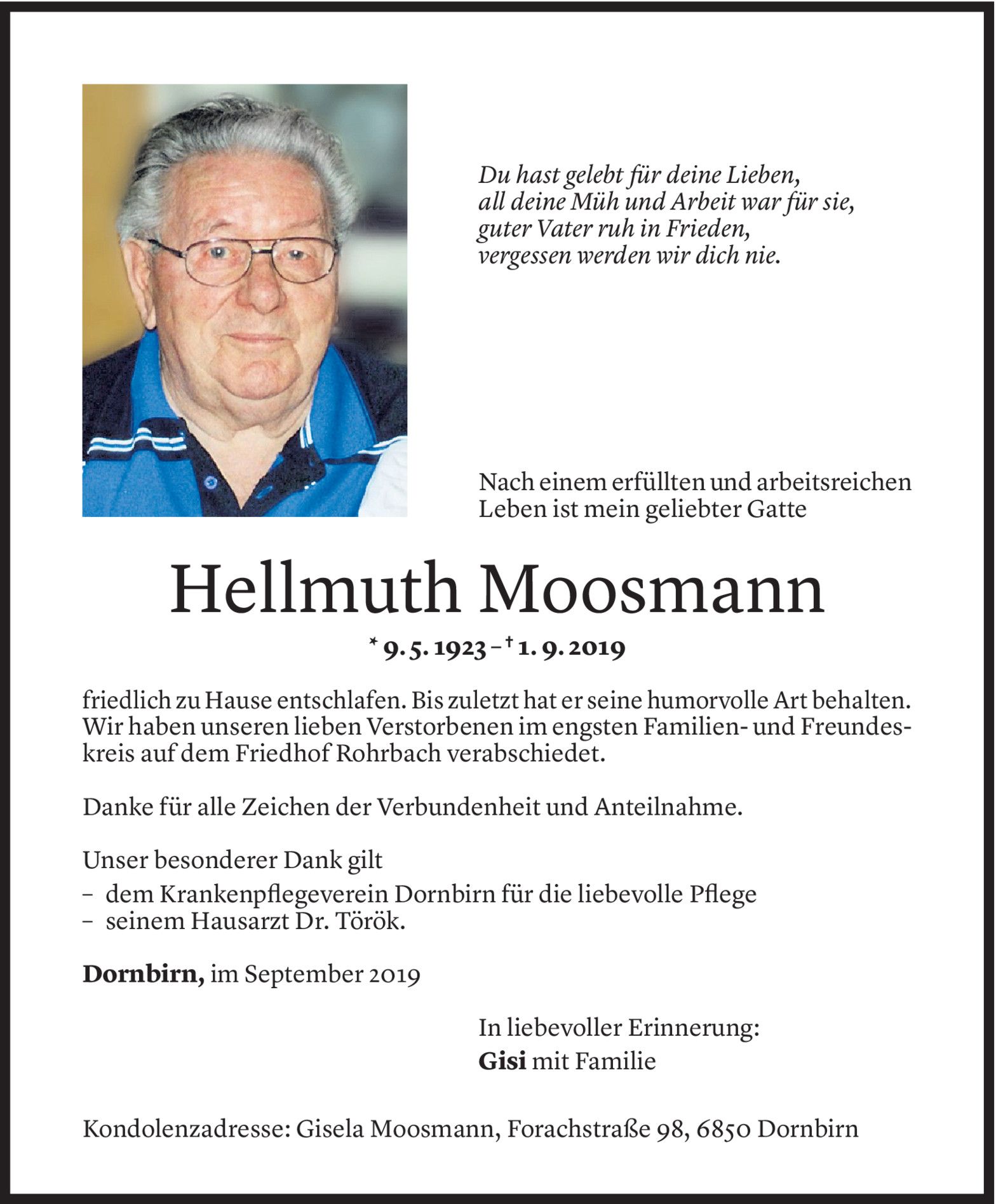 Du hast gelebt für deine Lieben,
all deine Müh und Arbeit war für sie,
guter Vater ruh in Frieden,
vergessen werden wir dich nie.

Nach einem erfüllten und arbeitsreichen Leben ist mein geliebter Gatte

Hellmuth Moosmann

* 9. 5. 1923 – † 1. 9. 2019

friedlich zu Hause entschlafen. Bis zuletzt hat er seine humorvolle Art behalten. Wir haben unseren lieben Verstorbenen im engsten Familien- und Freundeskreis auf dem Friedhof Rohrbach verabschiedet.

Danke für alle Zeichen der Verbundenheit und Anteilnahme.

Unser besonderer Dank gilt
– dem Krankenpflegeverein Dornbirn für die liebevolle Pflege
– seinem Hausarzt Dr. Török.

Dornbirn, im September 2019

In liebevoller Erinnerung:
Gisi mit Familie

Kondolenzadresse: Gisela Moosmann, Forachstraße 98, 6850 Dornbirn